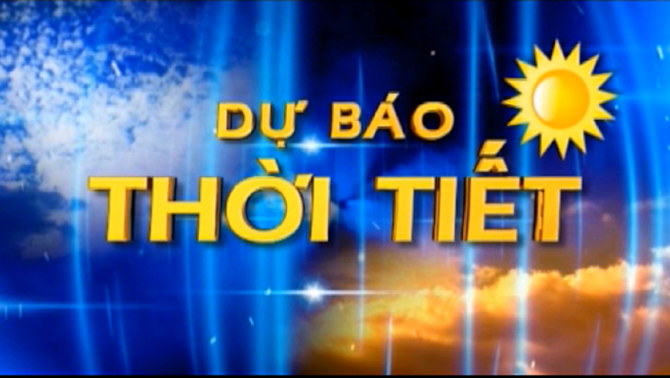 DỰ BÁO
THỜI TIẾT